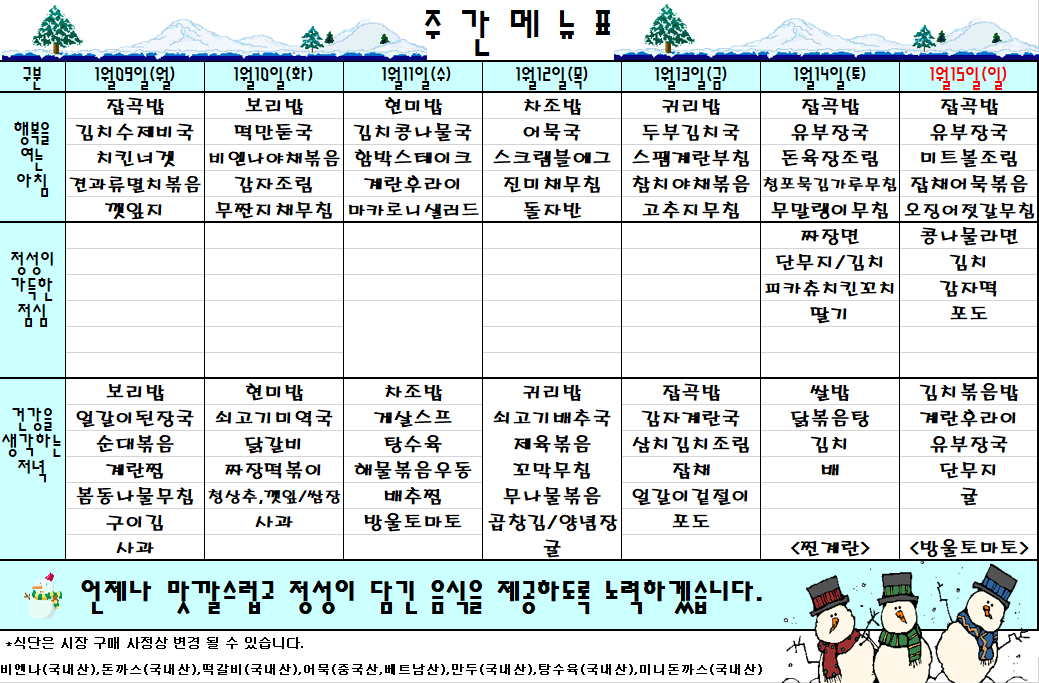 주간메뉴표

| 구분 | 1월09일(월) | 1월10일(화) | 1월11일(수) | 1월12일(목) | 1월13일(금) | 1월14일(토) | 1월15일(일) |
|---|---|---|---|---|---|---|---|
| 행복을 여는 아침 | 잡곡밥 | 보리밥 | 현미밥 | 차조밥 | 귀리밥 | 잡곡밥 | 잡곡밥 |
| | 김치수제비국 | 떡만둣국 | 김치콩나물국 | 어묵국 | 두부김치국 | 유부장국 | 유부장국 |
| | 치킨너겟 | 비엔나야채볶음 | 함박스테이크 | 스크램블에그 | 스팸계란부침 | 돈육장조림 | 미트볼조림 |
| | 견과류멸치볶음 | 감자조림 | 계란후라이 | 진미채무침 | 참치야채볶음 | 청포묵김가루무침 | 잡채어묵볶음 |
| | 깻잎지 | 무짠지채무침 | 마카로니샐러드 | 돌자반 | 고추지무침 | 무말랭이무침 | 오징어젓갈무침 |
| 정성이 가득한 점심 | | | | | | 짜장면 | 콩나물라면 |
| | | | | | | 단무지/김치 | 김치 |
| | | | | | | 피카츄치킨꼬치 | 감자떡 |
| | | | | | | 딸기 | 포도 |
| 건강을 생각하는 저녁 | 보리밥 | 현미밥 | 차조밥 | 귀리밥 | 잡곡밥 | 쌀밥 | 김치볶음밥 |
| | 얼갈이된장국 | 쇠고기미역국 | 게살스프 | 쇠고기배추국 | 감자계란국 | 닭볶음탕 | 계란후라이 |
| | 순대볶음 | 닭갈비 | 탕수육 | 제육볶음 | 삼치김치조림 | 김치 | 유부장국 |
| | 계란찜 | 짜장떡볶이 | 해물볶음우동 | 꼬막무침 | 잡채 | 배 | 단무지 |
| | 봄동나물무침 | 청상추,깻잎/쌈장 | 배추찜 | 무나물볶음 | 얼갈이겉절이 | | 귤 |
| | 구이김 | 사과 | 방울토마토 | 곱창김/양념장 | 포도 | | |
| | 사과 | | | 귤 | | <찐계란> | <방울토마토> |

언제나 맛깔스럽고 정성이 담긴 음식을 제공하도록 노력하겠습니다.

*식단은 시장 구매 사정상 변경 될 수 있습니다.
비엔나(국내산),돈까스(국내산),떡갈비(국내산),어묵(중국산,베트남산),만두(국내산),탕수육(국내산),미니돈까스(국내산)